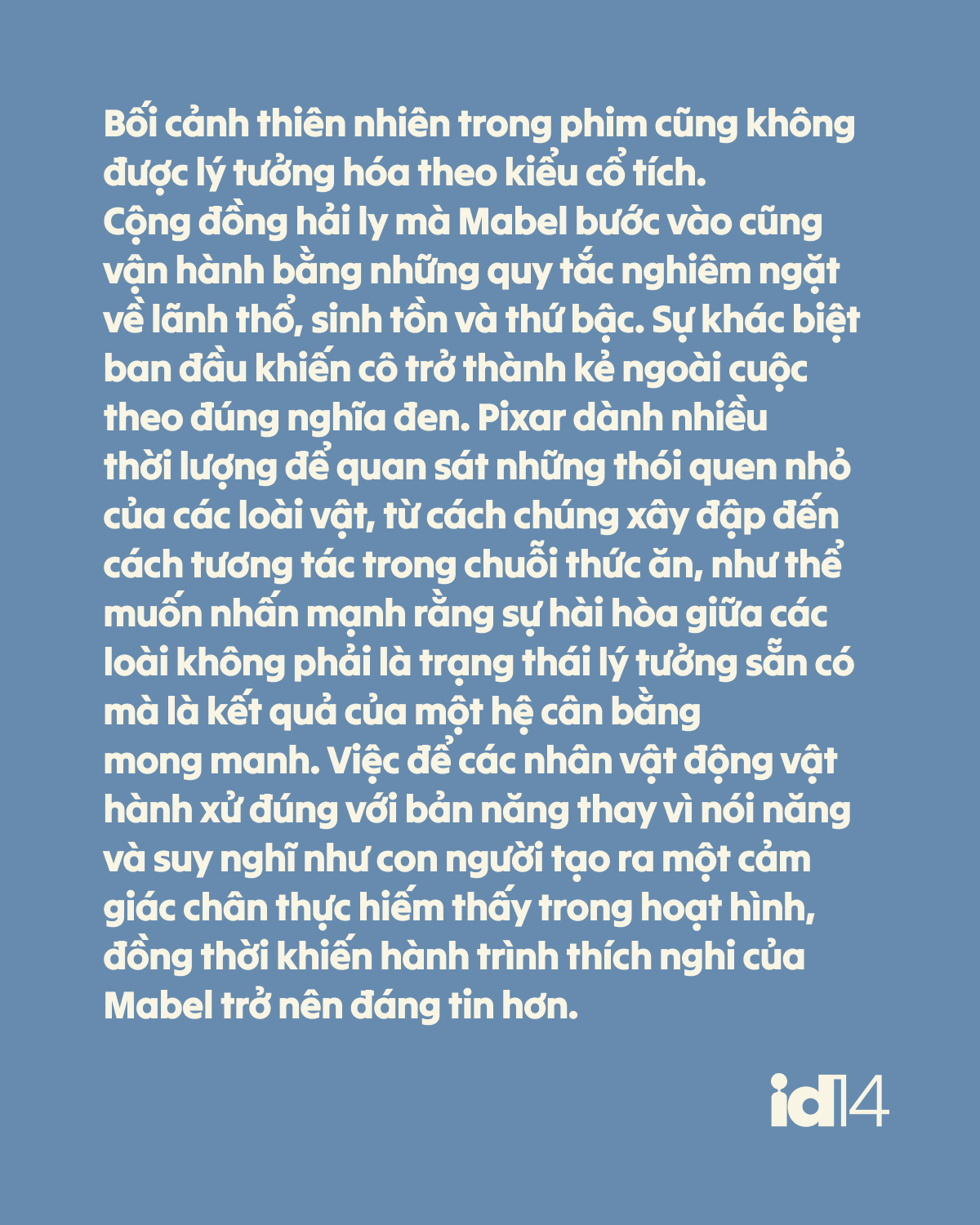 Bối cảnh thiên nhiên trong phim cũng không được lý tưởng hóa theo kiểu cổ tích. Cộng đồng hải ly mà Mabel bước vào cũng vận hành bằng những quy tắc nghiêm ngặt về lãnh thổ, sinh tồn và thứ bậc. Sự khác biệt ban đầu khiến cô trở thành kẻ ngoài cuộc theo đúng nghĩa đen. Pixar dành nhiều thời lượng để quan sát những thói quen nhỏ của các loài vật, từ cách chúng xây đập đến cách tương tác trong chuỗi thức ăn, như thể muốn nhấn mạnh rằng sự hài hòa giữa các loài không phải là trạng thái lý tưởng sẵn có mà là kết quả của một hệ cân bằng mong manh. Việc để các nhân vật động vật hành xử đúng với bản năng thay vì nói năng và suy nghĩ như con người tạo ra một cảm giác chân thực hiếm thấy trong hoạt hình, đồng thời khiến hành trình thích nghi của Mabel trở nên đáng tin hơn.

id14